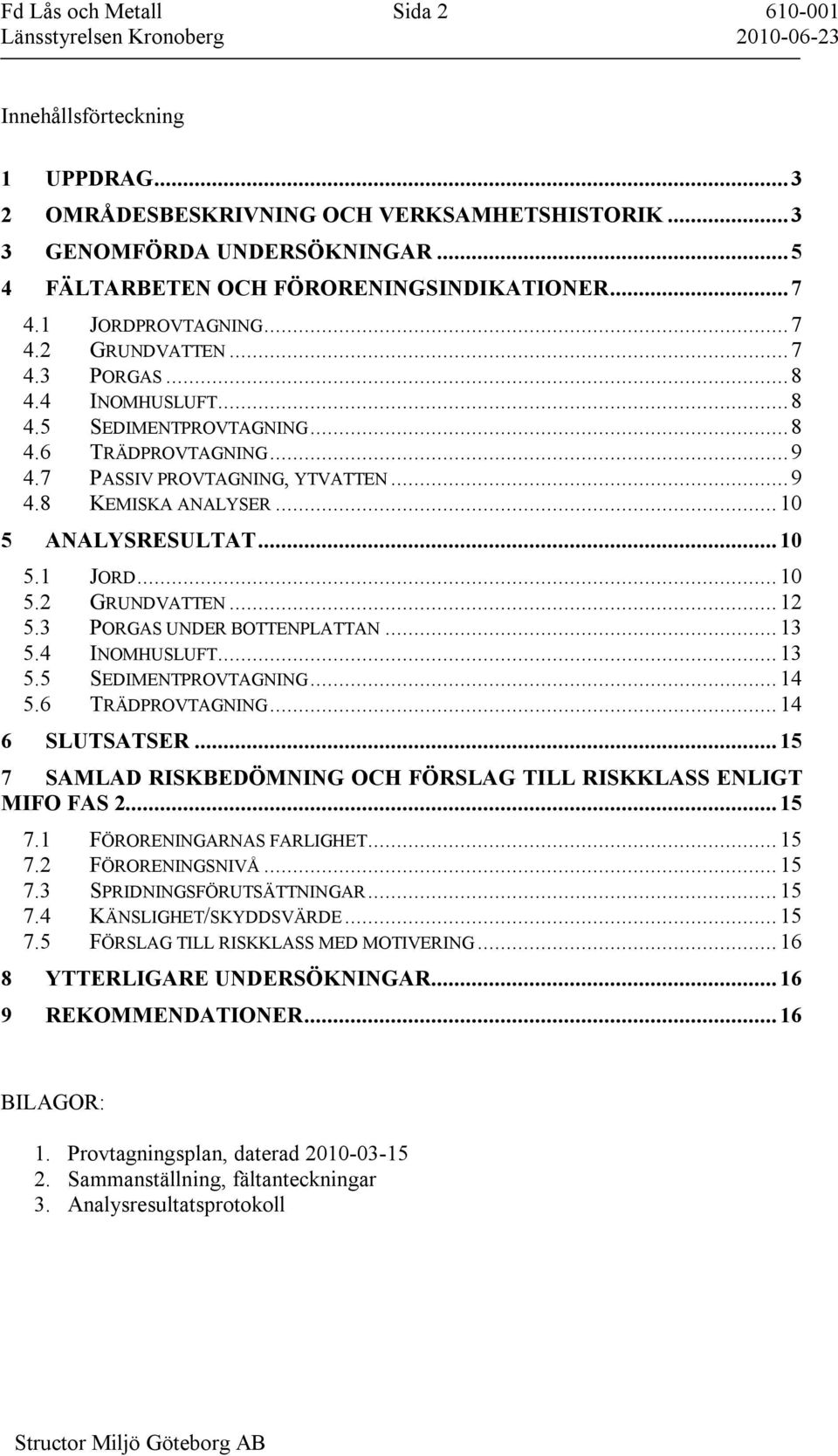 Fd Lås och Metall Sida 2 610-001
Länsstyrelsen Kronoberg 2010-06-23

Innehållsförteckning

1 UPPDRAG...3
2 OMRÅDESBESKRIVNING OCH VERKSAMHETSHISTORIK...3
3 GENOMFÖRDA UNDERSÖKNINGAR...5
4 FÄLTARBETEN OCH FÖRORENINGSINDIKATIONER...7
4.1 JORDPROVTAGNING...7
4.2 GRUNDVATTEN...7
4.3 PORGAS...8
4.4 INOMHUSLUFT...8
4.5 SEDIMENTPROVTAGNING...8
4.6 TRÄDPROVTAGNING...9
4.7 PASSIV PROVTAGNING, YTVATTEN...9
4.8 KEMISKA ANALYSER...10
5 ANALYSRESULTAT...10
5.1 JORD...10
5.2 GRUNDVATTEN...12
5.3 PORGAS UNDER BOTTENPLATTAN...13
5.4 INOMHUSLUFT...13
5.5 SEDIMENTPROVTAGNING...14
5.6 TRÄDPROVTAGNING...14
6 SLUTSATSER...15
7 SAMLAD RISKBEDÖMNING OCH FÖRSLAG TILL RISKKLASS ENLIGT MIFO FAS 2...15
7.1 FÖRORENINGARNAS FARLIGHET...15
7.2 FÖRORENINGSNIVÅ...15
7.3 SPRIDNINGSFÖRUTSÄTTNINGAR...15
7.4 KÄNSLIGHET/SKYDDSVÄRDE...15
7.5 FÖRSLAG TILL RISKKLASS MED MOTIVERING...16
8 YTTERLIGARE UNDERSÖKNINGAR...16
9 REKOMMENDATIONER...16

BILAGOR:

1. Provtagningsplan, daterad 2010-03-15
2. Sammanställning, fältanteckningar
3. Analysresultatsprotokoll

Structor Miljö Göteborg AB